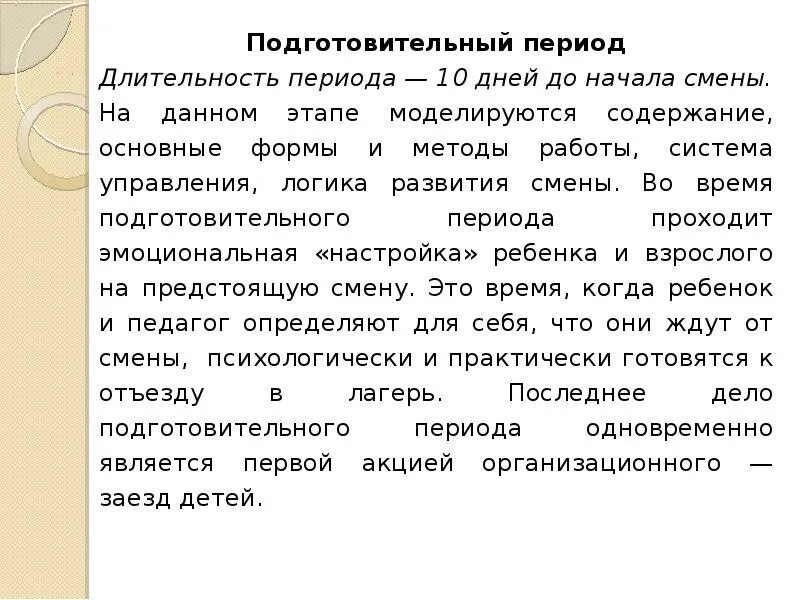 Подготовительный период

Длительность периода — 10 дней до начала смены. На данном этапе моделируются содержание, основные формы и методы работы, система управления, логика развития смены. Во время подготовительного периода проходит эмоциональная «настройка» ребенка и взрослого на предстоящую смену. Это время, когда ребенок и педагог определяют для себя, что они ждут от смены, психологически и практически готовятся к отъезду в лагерь. Последнее дело подготовительного периода одновременно является первой акцией организационного — заезд детей.